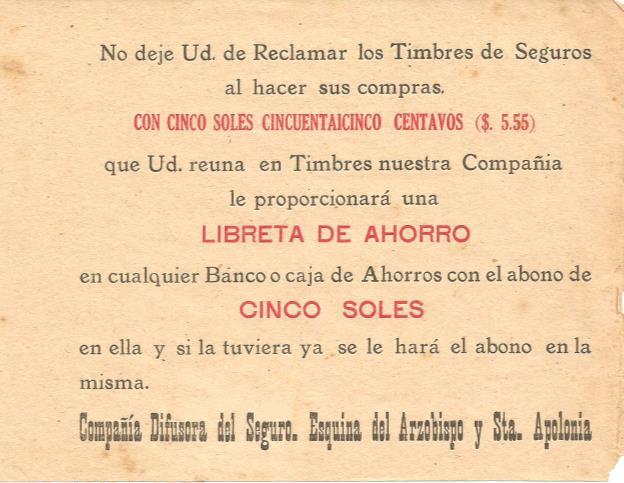 No deje Ud. de Reclamar los Timbres de Seguros al hacer sus compras.

CON CINCO SOLES CINCUENTAICINCO CENTAVOS ($. 5.55)

que Ud. reuna en Timbres nuestra Compañia le proporcionará una

LIBRETA DE AHORRO

en cualquier Banco o caja de Ahorros con el abono de

CINCO SOLES

en ella y si la tuviera ya se le hará el abono en la misma.

Compañía Difusora del Seguro. Esquina del Arzobispo y Sta. Apolonia